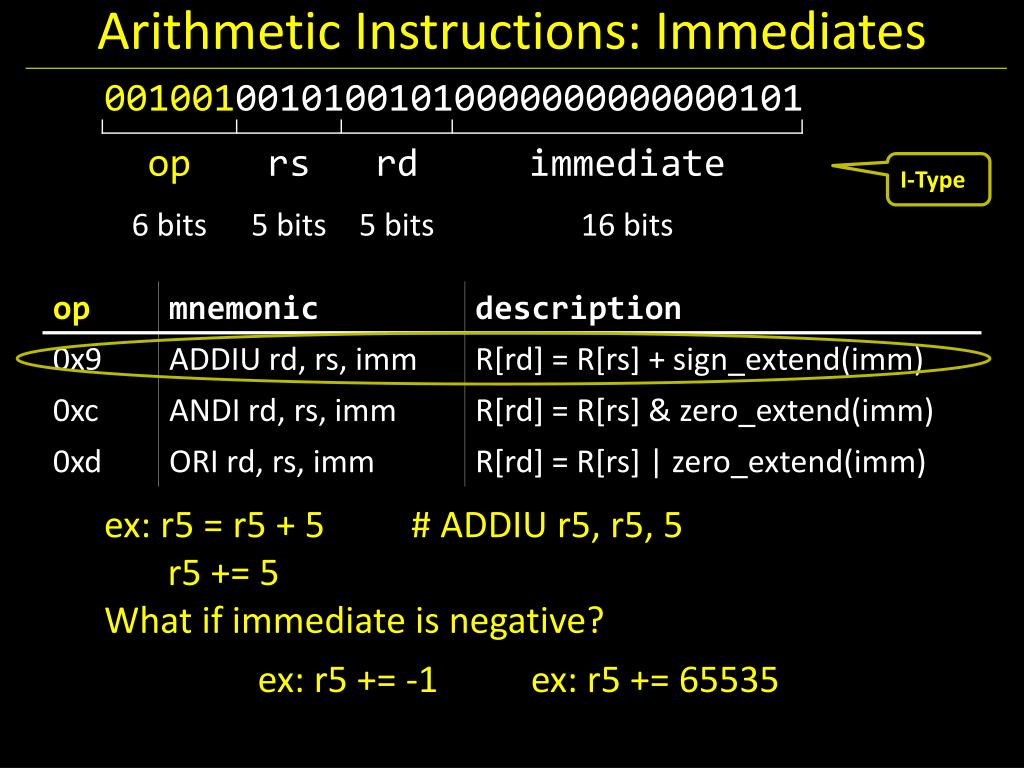 Arithmetic Instructions: Immediates

00100100101001010000000000000101

op rs rd immediate

6 bits 5 bits 5 bits 16 bits

I-Type

| op | mnemonic | description |
|---|---|---|
| 0x9 | ADDIU rd, rs, imm | R[rd] = R[rs] + sign_extend(imm) |
| 0xc | ANDI rd, rs, imm | R[rd] = R[rs] & zero_extend(imm) |
| 0xd | ORI rd, rs, imm | R[rd] = R[rs] \| zero_extend(imm) |

ex: r5 = r5 + 5 # ADDIU r5, r5, 5
r5 += 5
What if immediate is negative?

ex: r5 += -1 ex: r5 += 65535